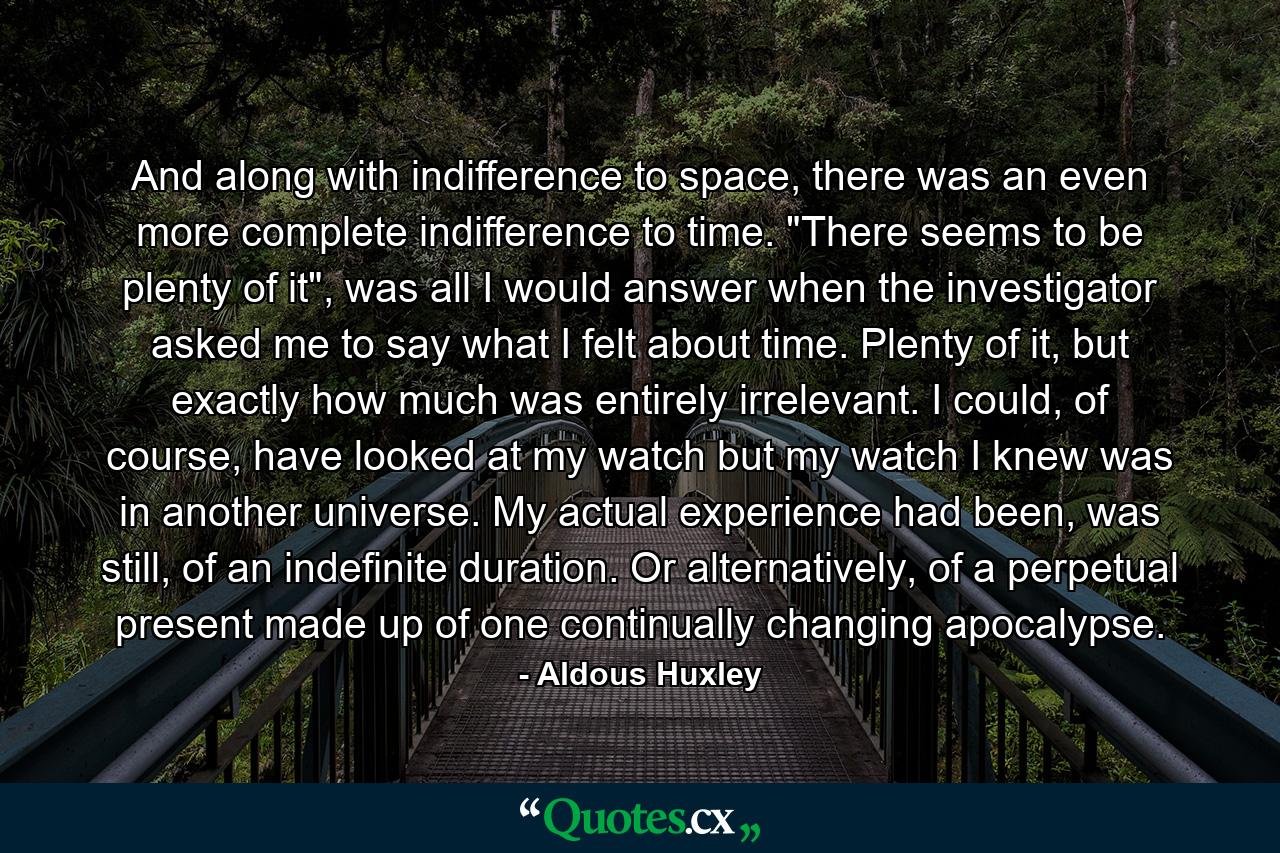 And along with indifference to space, there was an even more complete indifference to time. "There seems to be plenty of it", was all I would answer when the investigator asked me to say what I felt about time. Plenty of it, but exactly how much was entirely irrelevant. I could, of course, have looked at my watch but my watch I knew was in another universe. My actual experience had been, was still, of an indefinite duration. Or alternatively, of a perpetual present made up of one continually changing apocalypse.

- Aldous Huxley

“Quotes.cx„